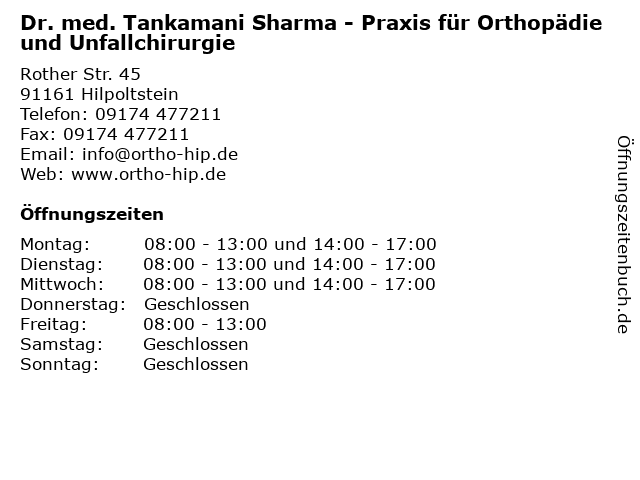 Dr. med. Tankamani Sharma - Praxis für Orthopädie und Unfallchirurgie

Rother Str. 45
91161 Hilpoltstein
Telefon: 09174 477211
Fax: 09174 477211
Email: info@ortho-hip.de
Web: www.ortho-hip.de

Öffnungszeiten

Montag: 08:00 - 13:00 und 14:00 - 17:00
Dienstag: 08:00 - 13:00 und 14:00 - 17:00
Mittwoch: 08:00 - 13:00 und 14:00 - 17:00
Donnerstag: Geschlossen
Freitag: 08:00 - 13:00
Samstag: Geschlossen
Sonntag: Geschlossen

Öffnungszeitenbuch.de